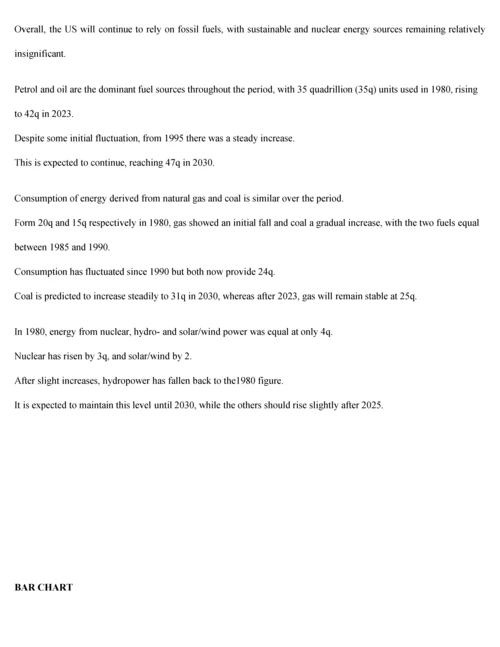 Overall, the US will continue to rely on fossil fuels, with sustainable and nuclear energy sources remaining relatively insignificant.

Petrol and oil are the dominant fuel sources throughout the period, with 35 quadrillion (35q) units used in 1980, rising to 42q in 2023.

Despite some initial fluctuation, from 1995 there was a steady increase.

This is expected to continue, reaching 47q in 2030.

Consumption of energy derived from natural gas and coal is similar over the period.

Form 20q and 15q respectively in 1980, gas showed an initial fall and coal a gradual increase, with the two fuels equal between 1985 and 1990.

Consumption has fluctuated since 1990 but both now provide 24q.

Coal is predicted to increase steadily to 31q in 2030, whereas after 2023, gas will remain stable at 25q.

In 1980, energy from nuclear, hydro- and solar/wind power was equal at only 4q.

Nuclear has risen by 3q, and solar/wind by 2.

After slight increases, hydropower has fallen back to the1980 figure.

It is expected to maintain this level until 2030, while the others should rise slightly after 2025.

BAR CHART